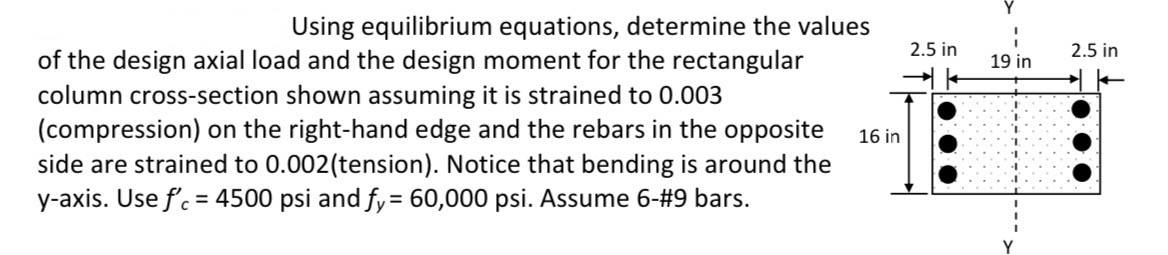 Using equilibrium equations, determine the values of the design axial load and the design moment for the rectangular column cross-section shown assuming it is strained to 0.003 (compression) on the right-hand edge and the rebars in the opposite side are strained to 0.002(tension). Notice that bending is around the y-axis. Use $f'_c$ = 4500 psi and $f_y$ = 60,000 psi. Assume 6-#9 bars.

Y
2.5 in
19 in
2.5 in
16 in
Y